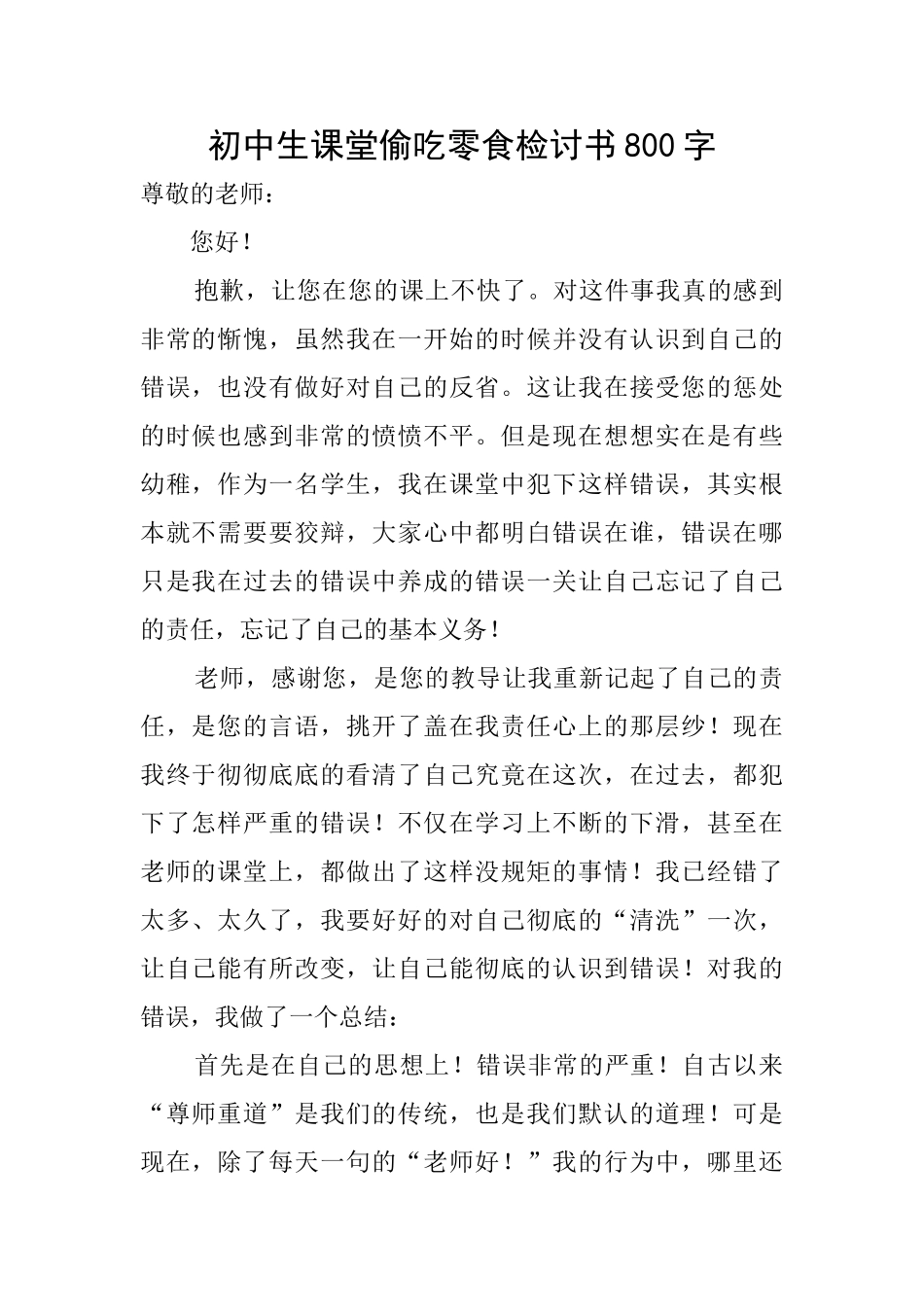 初中生课堂偷吃零食检讨书800字

尊敬的老师：

您好！

抱歉，让您在您的课上不快了。对这件事我真的感到非常的惭愧，虽然我在一开始的时候并没有认识到自己的错误，也没有做好对自己的反省。这让我在接受您的惩处的时候也感到非常的愤愤不平。但是现在想想实在是有些幼稚，作为一名学生，我在课堂中犯下这样错误，其实根本就不需要要狡辩，大家心中都明白错误在谁，错误在哪只是我在过去的错误中养成的错误一关让自己忘记了自己的责任，忘记了自己的基本义务！

老师，感谢您，是您的教导让我重新记起了自己的责任，是您的言语，挑开了盖在我责任心上的那层纱！现在我终于彻彻底底的看清了自己究竟在这次，在过去，都犯下了怎样严重的错误！不仅在学习上不断的下滑，甚至在老师的课堂上，都做出了这样没规矩的事情！我已经错了太多、太久了，我要好好的对自己彻底的“清洗”一次，让自己能有所改变，让自己能彻底的认识到错误！对我的错误，我做了一个总结：

首先是在自己的思想上！错误非常的严重！自古以来“尊师重道”是我们的传统，也是我们默认的道理！可是现在，除了每天一句的“老师好！”我的行为中，哪里还